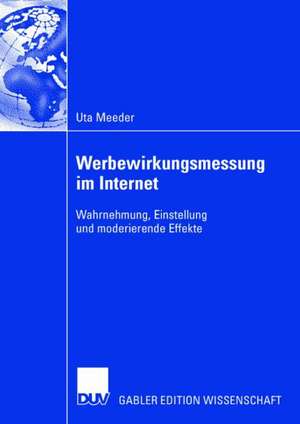 Uta Meeder

Werbewirkungsmessung im Internet

Wahrnehmung, Einstellung und moderierende Effekte

DUV GABLER EDITION WISSENSCHAFT